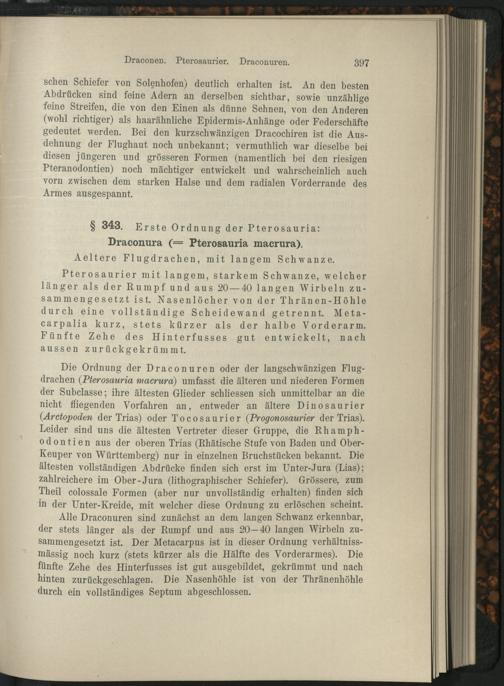 Draconen. Pterosaurier. Draconuren. 397

schen Schiefer von Solenhofen) deutlich erhalten ist. An den besten Abdrücken sind feine Adern an derselben sichtbar, sowie unzählige feine Streifen, die von den Einen als dünne Sehnen, von den Anderen (wohl richtiger) als haarähnliche Epidermis-Anhänge oder Federschäfte gedeutet werden. Bei den kurzschwänzigen Dracochiren ist die Ausdehnung der Flughaut noch unbekannt; vermuthlich war dieselbe bei diesen jüngeren und grösseren Formen (namentlich bei den riesigen Pteranodontien) noch mächtiger entwickelt und wahrscheinlich auch vorn zwischen dem starken Halse und dem radialen Vorderrande des Armes ausgespannt.

§ 343. Erste Ordnung der Pterosauria:
Draconura (= Pterosauria macrura).
Aeltere Flugdrachen, mit langem Schwanze.

Pterosaurier mit langem, starkem Schwanze, welcher länger als der Rumpf und aus 20—40 langen Wirbeln zusammengesetzt ist. Nasenlöcher von der Thränen-Höhle durch eine vollständige Scheidewand getrennt. Metacarpalia kurz, stets kürzer als der halbe Vorderarm. Fünfte Zehe des Hinterfusses gut entwickelt, nach aussen zurückgekrümmt.

Die Ordnung der Draconuren oder der langschwänzigen Flugdrachen (Pterosauria macrura) umfasst die älteren und niederen Formen der Subclasse; ihre ältesten Glieder schliessen sich unmittelbar an die nicht fliegenden Vorfahren an, entweder an ältere Dinosaurier (Arctopoden der Trias) oder Tocosaurier (Progonosaurier der Trias). Leider sind uns die ältesten Vertreter dieser Gruppe, die Rhamphodontien aus der oberen Trias (Rhätische Stufe von Baden und Ober-Keuper von Württemberg) nur in einzelnen Bruchstücken bekannt. Die ältesten vollständigen Abdrücke finden sich erst im Unter-Jura (Lias); zahlreichere im Ober-Jura (lithographischer Schiefer). Grössere, zum Theil colossale Formen (aber nur unvollständig erhalten) finden sich in der Unter-Kreide, mit welcher diese Ordnung zu erlöschen scheint.

Alle Draconuren sind zunächst an dem langen Schwanz erkennbar, der stets länger als der Rumpf und aus 20—40 langen Wirbeln zusammengesetzt ist. Der Metacarpus ist in dieser Ordnung verhältnissmässig noch kurz (stets kürzer als die Hälfte des Vorderarmes). Die fünfte Zehe des Hinterfusses ist gut ausgebildet, gekrümmt und nach hinten zurückgeschlagen. Die Nasenhöhle ist von der Thränenhöhle durch ein vollständiges Septum abgeschlossen.